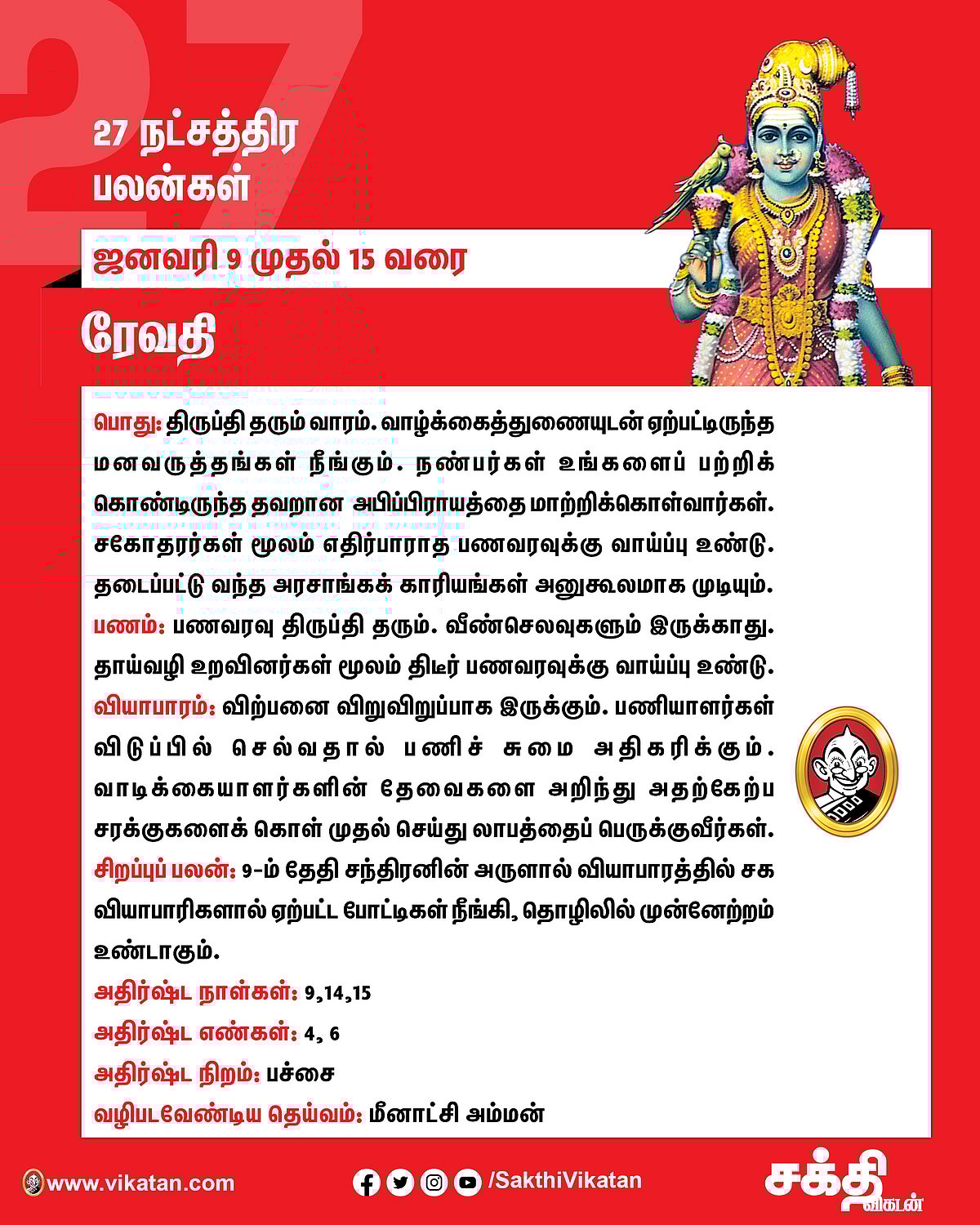 27

27 நட்சத்திர பலன்கள்

ஜனவரி 9 முதல் 15 வரை

ரேவதி

பொது: திருப்தி தரும் வாரம். வாழ்க்கைத்துணையுடன் ஏற்பட்டிருந்த மனவருத்தங்கள் நீங்கும். நண்பர்கள் உங்களைப் பற்றிக் கொண்டிருந்த தவறான அபிப்பிராயத்தை மாற்றிக்கொள்வார்கள். சகோதரர்கள் மூலம் எதிர்பாராத பணவரவுக்கு வாய்ப்பு உண்டு. தடைப்பட்டு வந்த அரசாங்கக் காரியங்கள் அனுகூலமாக முடியும்.

பணம்: பணவரவு திருப்தி தரும். வீண்செலவுகளும் இருக்காது. தாய்வழி உறவினர்கள் மூலம் திடீர் பணவரவுக்கு வாய்ப்பு உண்டு.

வியாபாரம்: விற்பனை விறுவிறுப்பாக இருக்கும். பணியாளர்கள் விடுப்பில் செல்வதால் பணிச் சுமை அதிகரிக்கும். வாடிக்கையாளர்களின் தேவைகளை அறிந்து அதற்கேற்ப சரக்குகளைக் கொள் முதல் செய்து லாபத்தைப் பெருக்குவீர்கள்.

சிறப்புப் பலன்: 9-ம் தேதி சந்திரனின் அருளால் வியாபாரத்தில் சக வியாபாரிகளால் ஏற்பட்ட போட்டிகள் நீங்கி, தொழிலில் முன்னேற்றம் உண்டாகும்.

அதிர்ஷ்ட நாள்கள்: 9,14,15

அதிர்ஷ்ட எண்கள்: 4, 6

அதிர்ஷ்ட நிறம்: பச்சை

வழிபடவேண்டிய தெய்வம்: மீனாட்சி அம்மன்

www.vikatan.com

/SakthiVikatan

சக்தி விகடன்